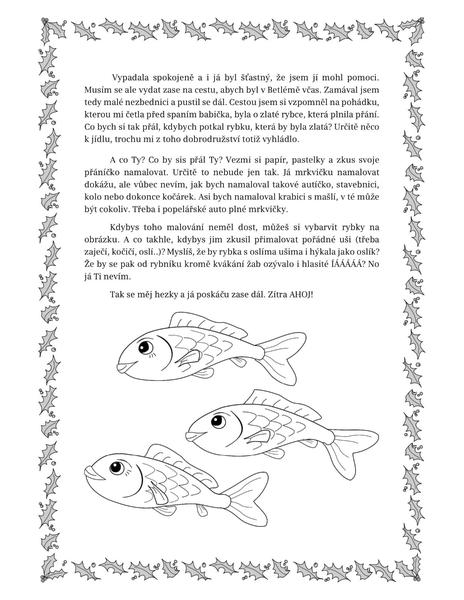 Vypadala spokojeně a i já byl šťastný, že jsem jí mohl pomoci. Musím se ale vydat zase na cestu, abych byl v Betlémě včas. Zamával jsem tedy malé nezbednici a pustil se dál. Cestou jsem si vzpomněl na pohádku, kterou mi četla před spaním babička, byla o zlaté rybce, která plnila přání. Co bych si tak přál, kdybych potkal rybku, která by byla zlatá? Určitě něco k jídlu, trochu mi z toho dobrodružství totiž vyhládlo.

A co Ty? Co by sis přál Ty? Vezmi si papír, pastelky a zkus svoje přáníčko namalovat. Určitě to nebude jen tak. Já mrkvičku namalovat dokážu, ale vůbec nevím, jak bych namaloval takové autíčko, stavebnici, kolo nebo dokonce kočárek. Asi bych namaloval krabici s mašlí, v té může být cokoliv. Třeba i popelářské auto plné mrkvičky.

Kdybys toho malování neměl dost, můžeš si vybarvit rybky na obrázku. A co takhle, kdybys jim zkusil přimalovat pořádné uši (třeba zaječí, kočičí, oslí..)? Myslíš, že by rybka s oslíma ušima i hýkala jako oslík? Že by se pak od rybníku kromě kvákání žab ozývalo i hlasité ÍÁÁÁÁÁ? No já Ti nevím.

Tak se měj hezky a já poskáču zase dál. Zítra AHOJ!